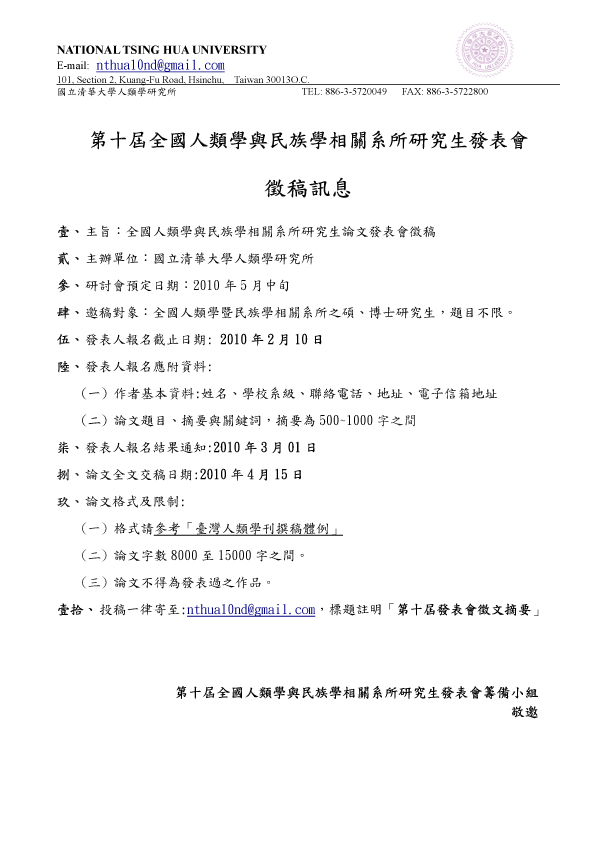 NATIONAL TSING HUA UNIVERSITY
E-mail: nthua10nd@gmail.com
101, Section 2, Kuang-Fu Road, Hsinchu, Taiwan 30013O.C.
國立清華大學人類學研究所 TEL: 886-3-5720049 FAX: 886-3-5722800

第十屆全國人類學與民族學相關系所研究生發表會

徵稿訊息

壹、主旨：全國人類學與民族學相關系所研究生論文發表會徵稿

貳、主辦單位：國立清華大學人類學研究所

參、研討會預定日期：2010 年 5 月中旬

肆、邀稿對象：全國人類學暨民族學相關系所之碩、博士研究生，題目不限。

伍、發表人報名截止日期: 2010 年 2 月 10 日

陸、發表人報名應附資料:

（一）作者基本資料:姓名、學校系級、聯絡電話、地址、電子信箱地址

（二）論文題目、摘要與關鍵詞，摘要為 500~1000 字之間

柒、發表人報名結果通知:2010 年 3 月 01 日

捌、論文全文交稿日期:2010 年 4 月 15 日

玖、論文格式及限制:

（一）格式請參考「臺灣人類學刊撰稿體例」

（二）論文字數 8000 至 15000 字之間。

（三）論文不得為發表過之作品。

壹拾、投稿一律寄至:nthua10nd@gmail.com，標題註明「第十屆發表會徵文摘要」

第十屆全國人類學與民族學相關系所研究生發表會籌備小組
敬邀